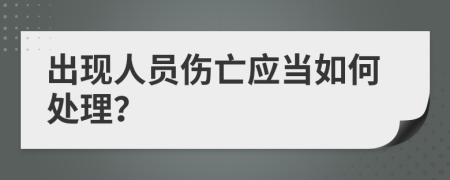 出现人员伤亡应当如何处理?